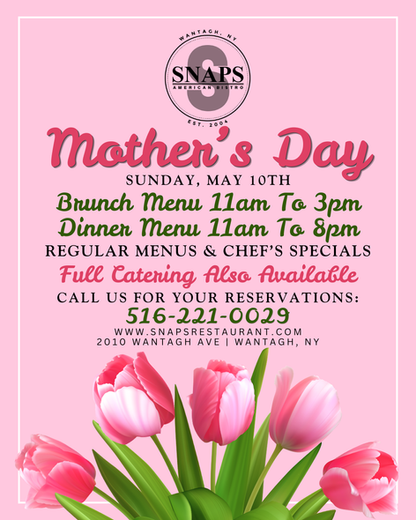 WANTAGH, NY
SNAPS
AMERICAN BISTRO
EST. 2004

Mother's Day

SUNDAY, MAY 10TH

Brunch Menu 11am To 3pm

Dinner Menu 11am To 8pm

REGULAR MENUS & CHEF'S SPECIALS

Full Catering Also Available

CALL US FOR YOUR RESERVATIONS:

516-221-0029

WWW.SNAPSRESTAURANT.COM
2010 WANTAGH AVE | WANTAGH, NY